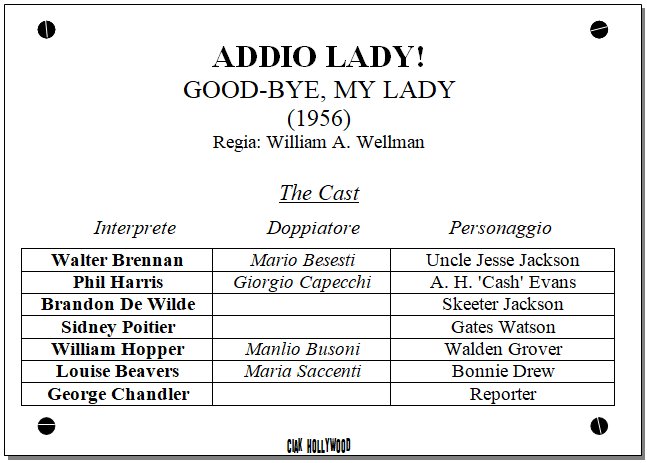 ADDIO LADY!
GOOD-BYE, MY LADY
(1956)
Regia: William A. Wellman

The Cast

| Interprete | Doppiatore | Personaggio |
|---|---|---|
| Walter Brennan | Mario Besesti | Uncle Jesse Jackson |
| Phil Harris | Giorgio Capecchi | A. H. 'Cash' Evans |
| Brandon De Wilde | | Skeeter Jackson |
| Sidney Poitier | | Gates Watson |
| William Hopper | Manlio Busoni | Walden Grover |
| Louise Beavers | Maria Saccenti | Bonnie Drew |
| George Chandler | | Reporter |

CIAK HOLLYWOOD